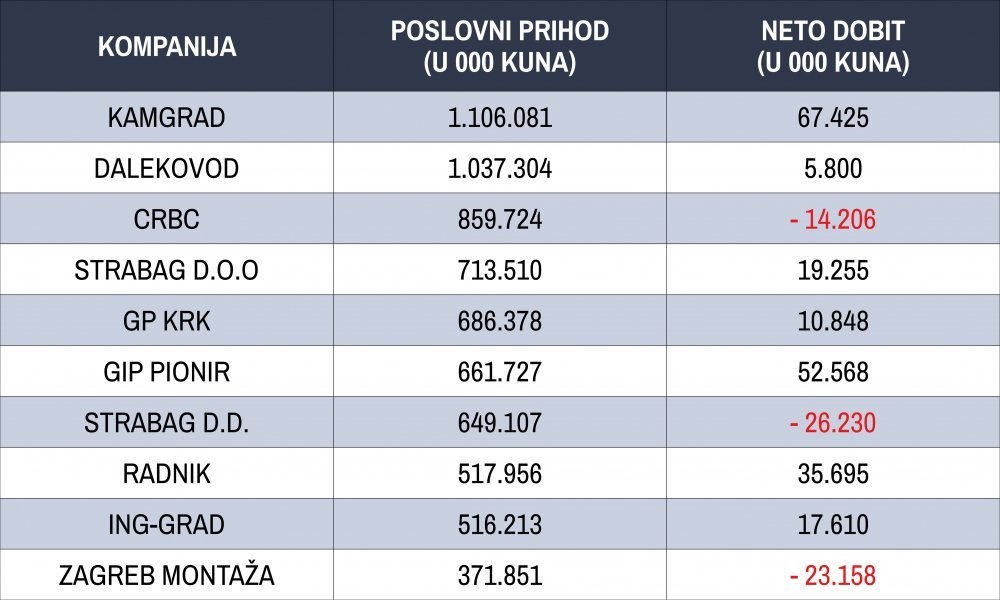 | KOMPANIJA | POSLOVNI PRIHOD (U 000 KUNA) | NETO DOBIT (U 000 KUNA) |
|---|---|---|
| KAMGRAD | 1.106.081 | 67.425 |
| DALEKOVOD | 1.037.304 | 5.800 |
| CRBC | 859.724 | - 14.206 |
| STRABAG D.O.O | 713.510 | 19.255 |
| GP KRK | 686.378 | 10.848 |
| GIP PIONIR | 661.727 | 52.568 |
| STRABAG D.D. | 649.107 | - 26.230 |
| RADNIK | 517.956 | 35.695 |
| ING-GRAD | 516.213 | 17.610 |
| ZAGREB MONTAŽA | 371.851 | - 23.158 |